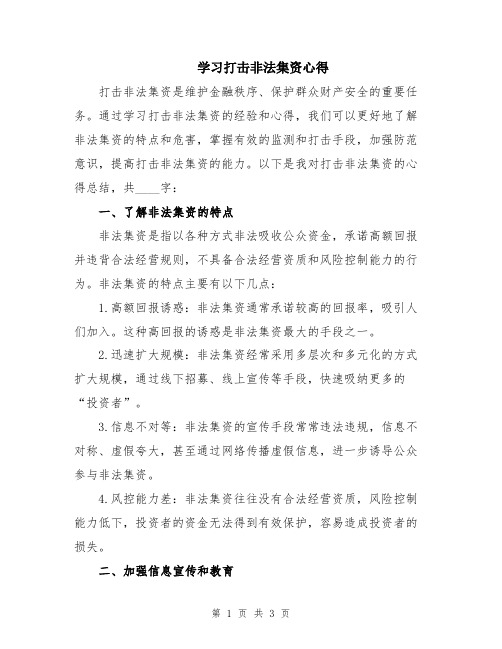 学习打击非法集资心得

打击非法集资是维护金融秩序、保护群众财产安全的重要任务。通过学习打击非法集资的经验和心得，我们可以更好地了解非法集资的特点和危害，掌握有效的监测和打击手段，加强防范意识，提高打击非法集资的能力。以下是我对打击非法集资的心得总结，共____字：

一、了解非法集资的特点

非法集资是指以各种方式非法吸收公众资金，承诺高额回报并违背合法经营规则，不具备合法经营资质和风险控制能力的行为。非法集资的特点主要有以下几点：

1.高额回报诱惑：非法集资通常承诺较高的回报率，吸引人们加入。这种高回报的诱惑是非法集资最大的手段之一。

2.迅速扩大规模：非法集资经常采用多层次和多元化的方式扩大规模，通过线下招募、线上宣传等手段，快速吸纳更多的“投资者”。

3.信息不对等：非法集资的宣传手段常常违法违规，信息不对称、虚假夸大，甚至通过网络传播虚假信息，进一步诱导公众参与非法集资。

4.风控能力差：非法集资往往没有合法经营资质，风险控制能力低下，投资者的资金无法得到有效保护，容易造成投资者的损失。

二、加强信息宣传和教育

第 1 页 共 3 页